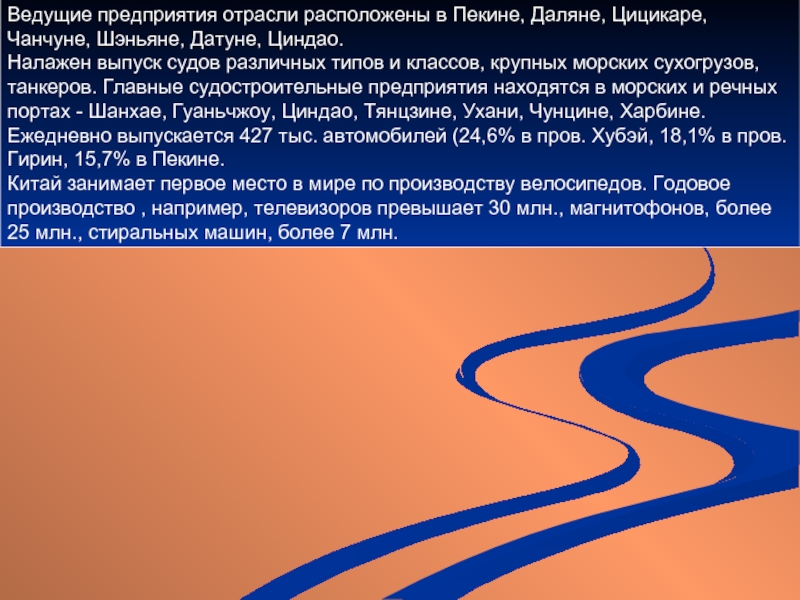 Ведущие предприятия отрасли расположены в Пекине, Даляне, Цицикаре, Чанчуне, Шэньяне, Датуне, Циндао.
Налажен выпуск судов различных типов и классов, крупных морских сухогрузов, танкеров. Главные судостроительные предприятия находятся в морских и речных портах - Шанхае, Гуаньчжоу, Циндао, Тянцзине, Ухани, Чунцине, Харбине.
Ежедневно выпускается 427 тыс. автомобилей (24,6% в пров. Хубэй, 18,1% в пров. Гирин, 15,7% в Пекине.
Китай занимает первое место в мире по производству велосипедов. Годовое производство , например, телевизоров превышает 30 млн., магнитофонов, более 25 млн., стиральных машин, более 7 млн.